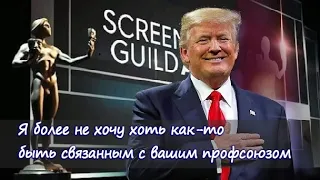 SCREEN
GUILD A

Я более не хочу хоть как-то быть связанным с вашим профсоюзом